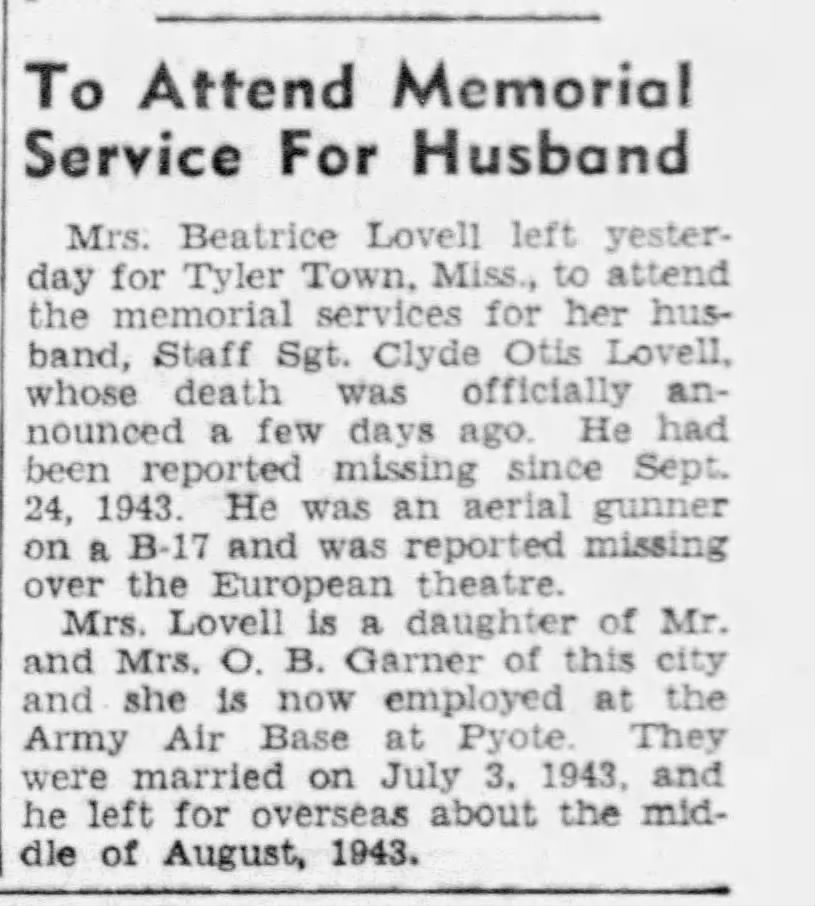 To Attend Memorial Service For Husband

Mrs. Beatrice Lovell left yesterday for Tyler Town, Miss., to attend the memorial services for her husband, Staff Sgt. Clyde Otis Lovell, whose death was officially announced a few days ago. He had been reported missing since Sept. 24, 1943. He was an aerial gunner on a B-17 and was reported missing over the European theatre.

Mrs. Lovell is a daughter of Mr. and Mrs. O. B. Garner of this city and she is now employed at the Army Air Base at Pyote. They were married on July 3, 1943, and he left for overseas about the middle of August, 1943.